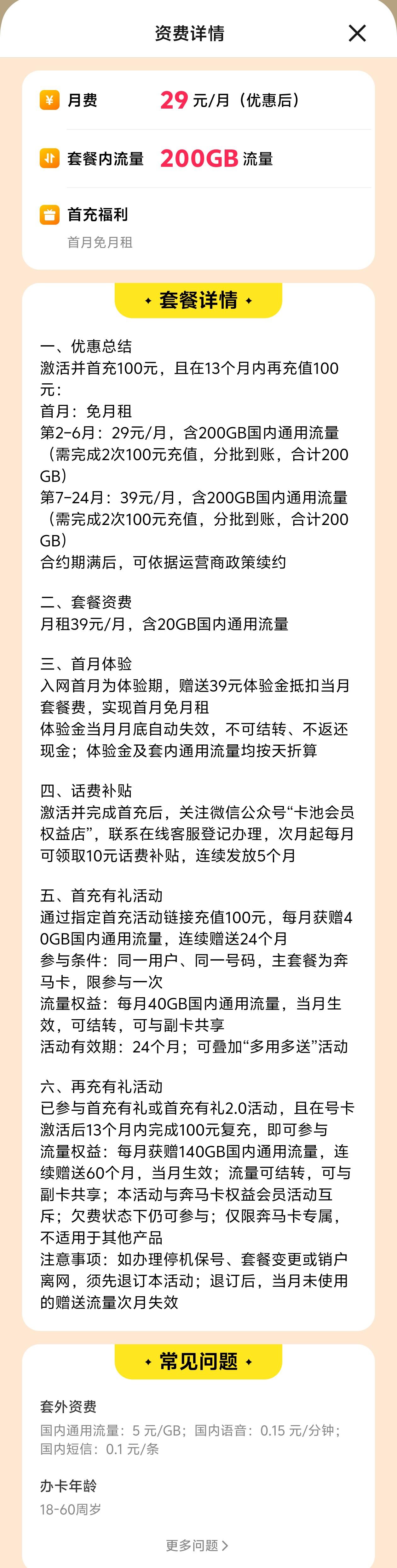 资费详情

月费 29 元/月（优惠后）

套餐内流量 200GB 流量

首充福利
首月免月租

套餐详情

一、优惠总结
激活并首充100元，且在13个月内再充值100元：
首月：免月租
第2-6月：29元/月，含200GB国内通用流量（需完成2次100元充值，分批到账，合计200GB）
第7-24月：39元/月，含200GB国内通用流量（需完成2次100元充值，分批到账，合计200GB）
合约期满后，可依据运营商政策续约

二、套餐资费
月租39元/月，含20GB国内通用流量

三、首月体验
入网首月为体验期，赠送39元体验金抵扣当月套餐费，实现首月免月租
体验金当月月底自动失效，不可结转、不返还现金；体验金及套内通用流量均按天折算

四、话费补贴
激活并完成首充后，关注微信公众号“卡池会员权益店”，联系在线客服登记办理，次月起每月可领取10元话费补贴，连续发放5个月

五、首充有礼活动
通过指定首充活动链接充值100元，每月获赠40GB国内通用流量，连续赠送24个月
参与条件：同一用户、同一号码，主套餐为奔马卡，限参与一次
流量权益：每月40GB国内通用流量，当月生效，可结转，可与副卡共享
活动有效期：24个月；可叠加“多用多送”活动

六、再充有礼活动
已参与首充有礼或首充有礼2.0活动，且在号卡激活后13个月内完成100元复充，即可参与
流量权益：每月获赠140GB国内通用流量，连续赠送60个月，当月生效；流量可结转，可与副卡共享；本活动与奔马卡权益会员活动互斥；欠费状态下仍可参与；仅限奔马卡专属，不适用于其他产品
注意事项：如办理停机保号、套餐变更或销户离网，须先退订本活动；退订后，当月未使用的赠送流量次月失效

常见问题

套外资费
国内通用流量：5 元/GB；国内语音：0.15 元/分钟；国内短信：0.1 元/条

办卡年龄
18-60周岁

更多问题